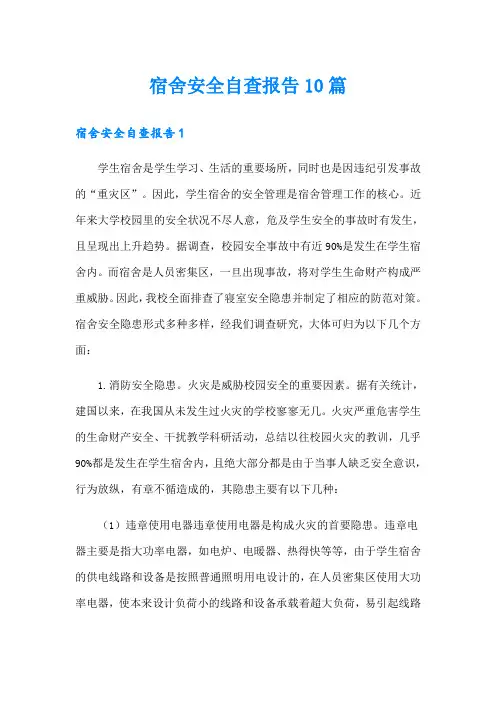 宿舍安全自查报告10篇

宿舍安全自查报告1

学生宿舍是学生学习、生活的重要场所，同时也是因违纪引发事故的“重灾区”。因此，学生宿舍的安全管理是宿舍管理工作的核心。近年来大学校园里的安全状况不尽人意，危及学生安全的事故时有发生，且呈现出上升趋势。据调查，校园安全事故中有近90%是发生在学生宿舍内。而宿舍是人员密集区，一旦出现事故，将对学生生命财产构成严重威胁。因此，我校全面排查了寝室安全隐患并制定了相应的防范对策。宿舍安全隐患形式多种多样，经我们调查研究，大体可归为以下几个方面：

1. 消防安全隐患。火灾是威胁校园安全的重要因素。据有关统计，建国以来，在我国从未发生过火灾的学校寥寥无几。火灾严重危害学生的生命财产安全、干扰教学科研活动，总结以往校园火灾的教训，几乎90%都是发生在学生宿舍内，且绝大部分都是由于当事人缺乏安全意识，行为放纵，有章不循造成的，其隐患主要有以下几种：

（1）违章使用电器违章使用电器是构成火灾的首要隐患。违章电器主要是指大功率电器，如电炉、电暖器、热得快等等，由于学生宿舍的供电线路和设备是按照普通照明用电设计的，在人员密集区使用大功率电器，使本来设计负荷小的线路和设备承载着超大负荷，易引起线路